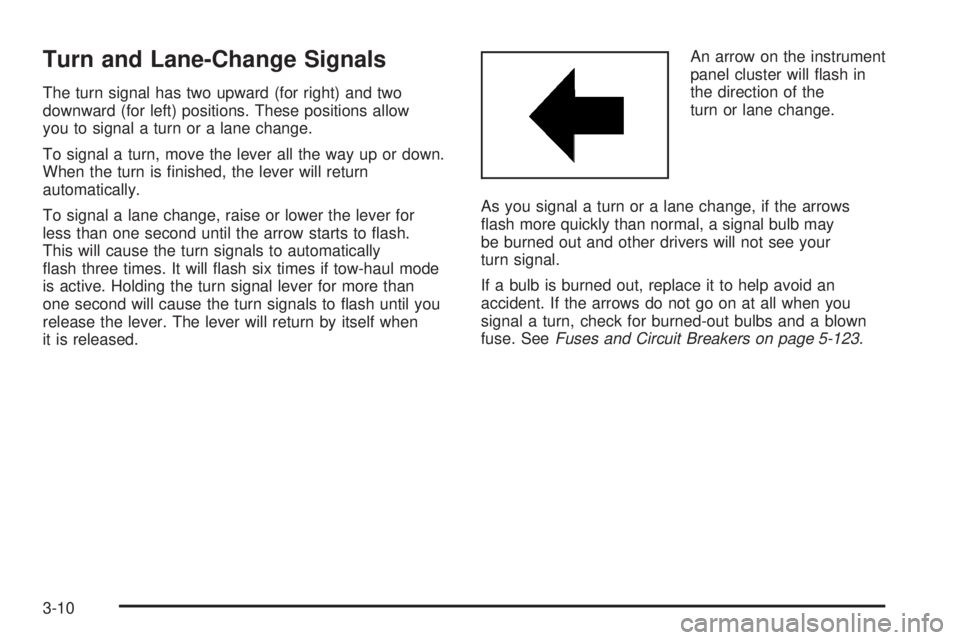 Turn and Lane-Change Signals

The turn signal has two upward (for right) and two downward (for left) positions. These positions allow you to signal a turn or a lane change.

To signal a turn, move the lever all the way up or down. When the turn is finished, the lever will return automatically.

To signal a lane change, raise or lower the lever for less than one second until the arrow starts to flash. This will cause the turn signals to automatically flash three times. It will flash six times if tow-haul mode is active. Holding the turn signal lever for more than one second will cause the turn signals to flash until you release the lever. The lever will return by itself when it is released.

An arrow on the instrument panel cluster will flash in the direction of the turn or lane change.

As you signal a turn or a lane change, if the arrows flash more quickly than normal, a signal bulb may be burned out and other drivers will not see your turn signal.

If a bulb is burned out, replace it to help avoid an accident. If the arrows do not go on at all when you signal a turn, check for burned-out bulbs and a blown fuse. See Fuses and Circuit Breakers on page 5-123.

3-10

carmanualsonline.info